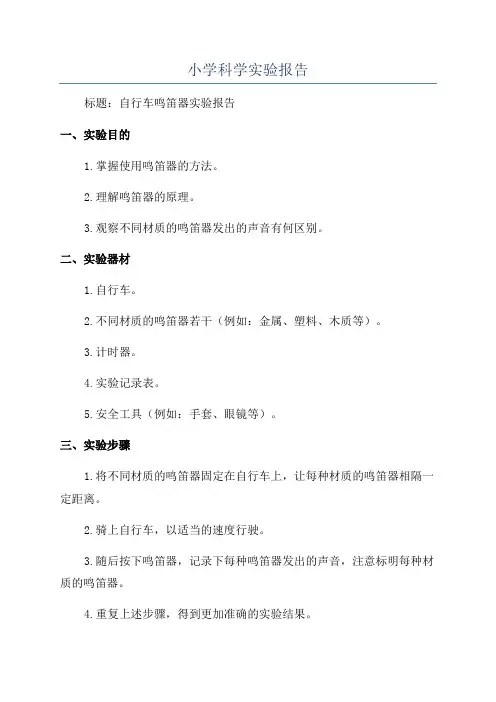 小学科学实验报告

标题：自行车鸣笛器实验报告

一、实验目的

1.掌握使用鸣笛器的方法。

2.理解鸣笛器的原理。

3.观察不同材质的鸣笛器发出的声音有何区别。

二、实验器材

1.自行车。

2.不同材质的鸣笛器若干（例如：金属、塑料、木质等）。

3.计时器。

4.实验记录表。

5.安全工具（例如：手套、眼镜等）。

三、实验步骤

1.将不同材质的鸣笛器固定在自行车上，让每种材质的鸣笛器相隔一定距离。

2.骑上自行车，以适当的速度行驶。

3.随后按下鸣笛器，记录下每种鸣笛器发出的声音，注意标明每种材质的鸣笛器。

4.重复上述步骤，得到更加准确的实验结果。